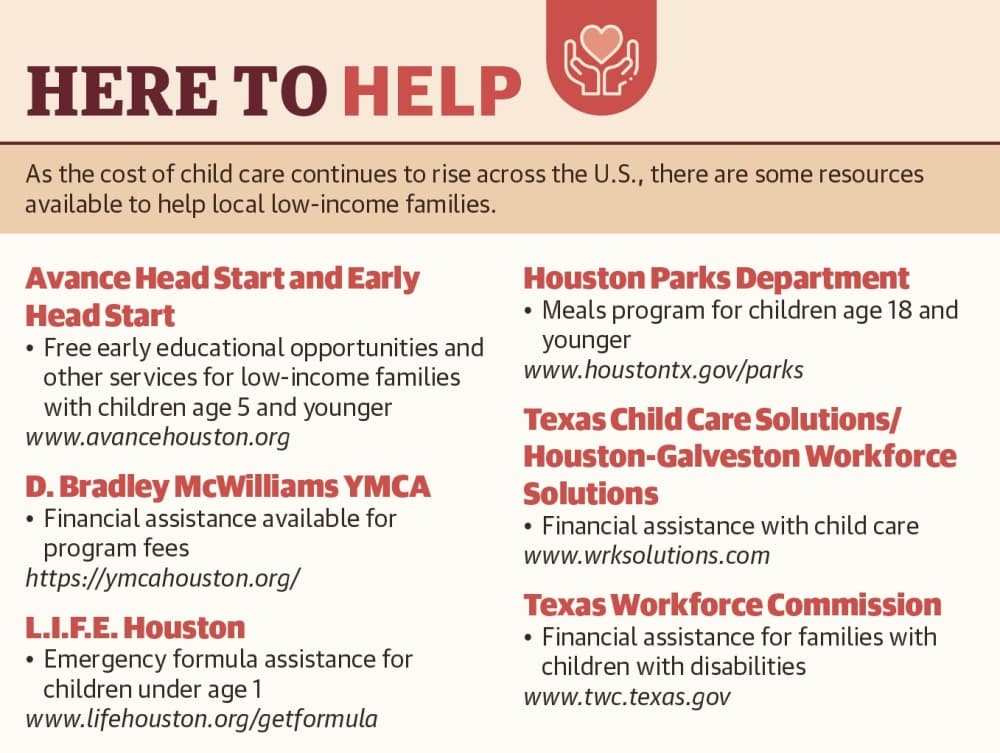 HERE TO HELP

As the cost of child care continues to rise across the U.S., there are some resources available to help local low-income families.

Avance Head Start and Early Head Start
• Free early educational opportunities and other services for low-income families with children age 5 and younger
www.avancehouston.org

D. Bradley McWilliams YMCA
• Financial assistance available for program fees
https://ymcahouston.org/

L.I.F.E. Houston
• Emergency formula assistance for children under age 1
www.lifehouston.org/getformula

Houston Parks Department
• Meals program for children age 18 and younger
www.houstontx.gov/parks

Texas Child Care Solutions/ Houston-Galveston Workforce Solutions
• Financial assistance with child care
www.wrksolutions.com

Texas Workforce Commission
• Financial assistance for families with children with disabilities
www.twc.texas.gov